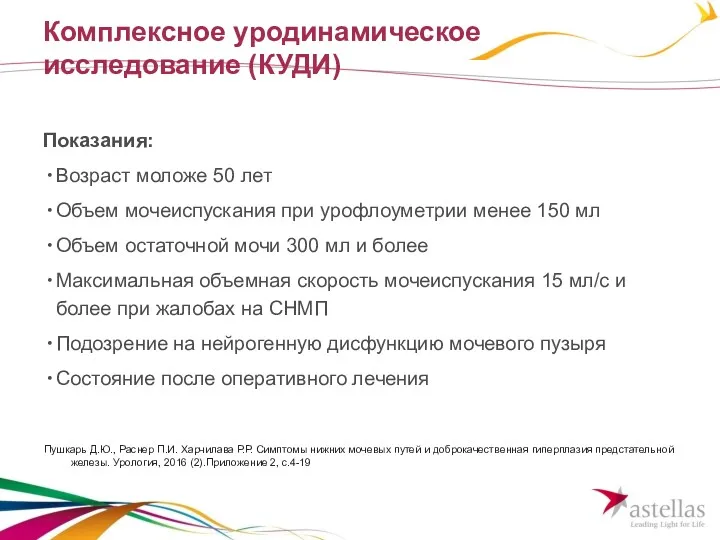 Комплексное уродинамическое исследование (КУДИ)

Показания:

• Возраст моложе 50 лет

• Объем мочеиспускания при урофлоуметрии менее 150 мл

• Объем остаточной мочи 300 мл и более

• Максимальная объемная скорость мочеиспускания 15 мл/с и более при жалобах на СНМП

• Подозрение на нейрогенную дисфункцию мочевого пузыря

• Состояние после оперативного лечения

Пушкарь Д.Ю., Раснер П.И. Харчилава Р.Р. Симптомы нижних мочевых путей и доброкачественная гиперплазия предстательной железы. Урология, 2016 (2).Приложение 2, с.4-19

astellas
Leading Light for Life